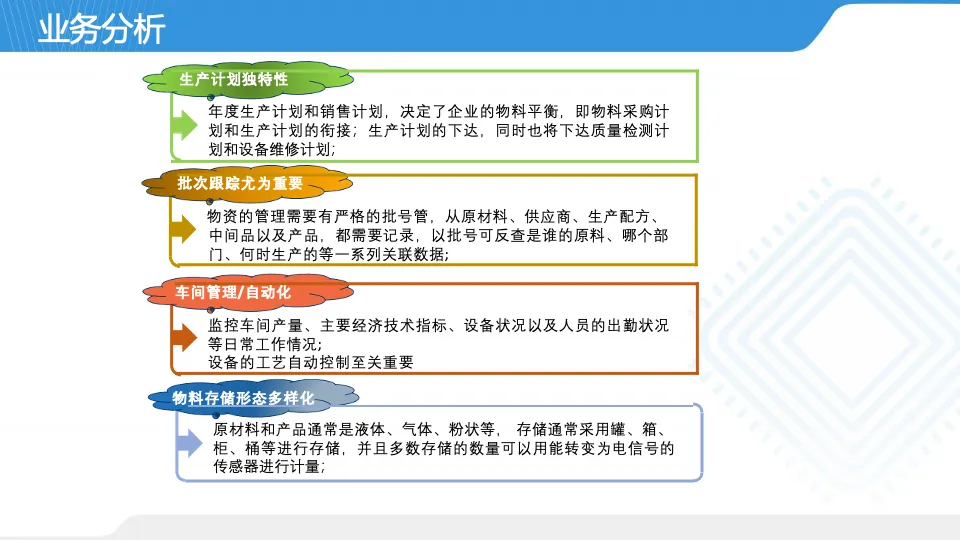 业务分析

生产计划独特性

年度生产计划和销售计划，决定了企业的物料平衡，即物料采购计划和生产计划的衔接；生产计划的下达，同时也将下达质量检测计划和设备维修计划；

批次跟踪尤为重要

物资的管理需要有严格的批号管，从原材料、供应商、生产配方、中间品以及产品，都需要记录，以批号可反查是谁的原料、哪个部门、何时生产的等一系列关联数据；

车间管理/自动化

监控车间产量、主要经济技术指标、设备状况以及人员的出勤状况等日常工作情况；
设备的工艺自动控制至关重要

物料存储形态多样化

原材料和产品通常是液体、气体、粉状等，存储通常采用罐、箱、柜、桶等进行存储，并且多数存储的数量可以用能转变为电信号的传感器进行计量；